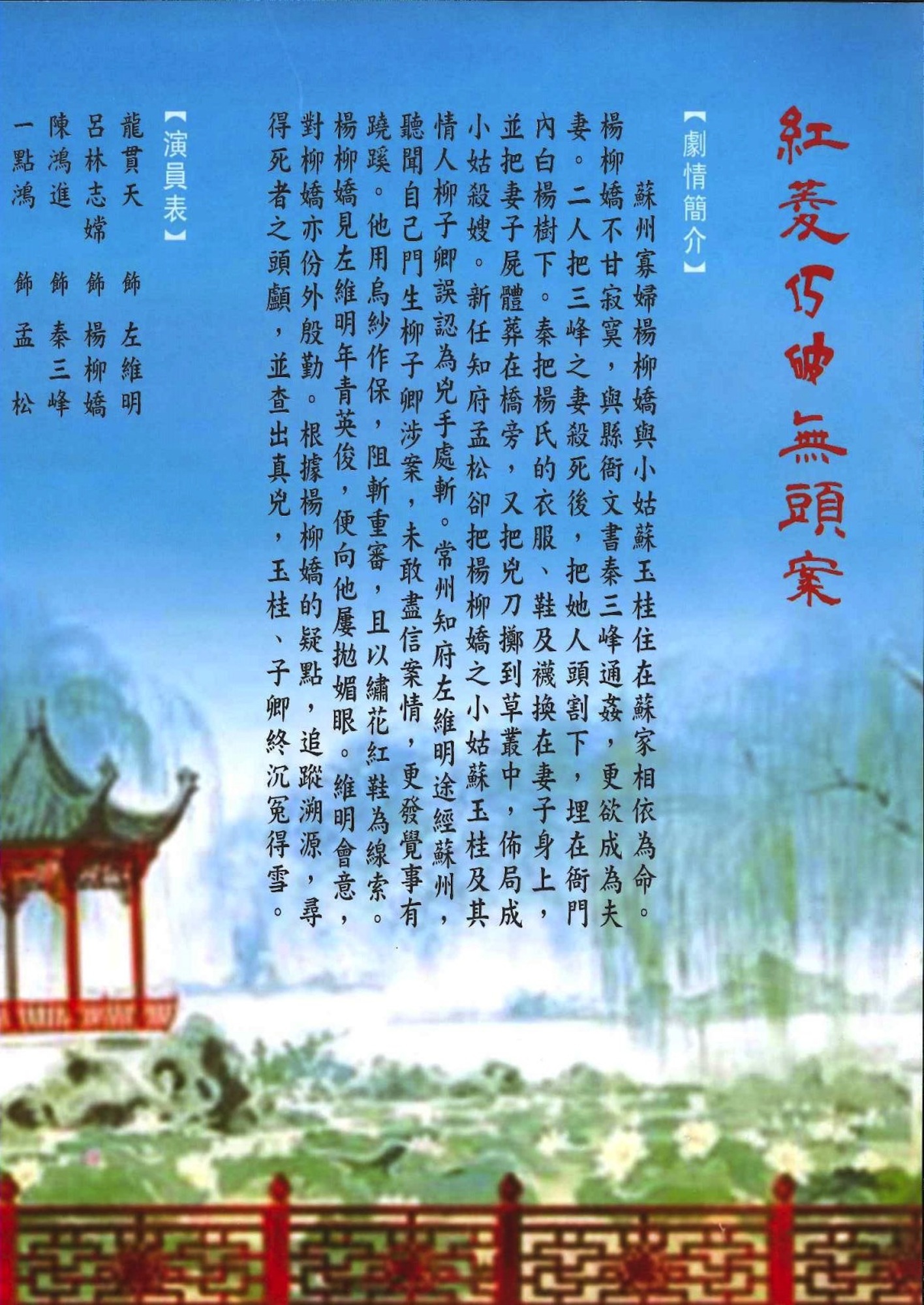 紅菱巧破無頭案

【劇情簡介】

蘇州寡婦楊柳嬌與小姑蘇玉桂住在蘇家相依為命。楊柳嬌不甘寂寞，與縣衙文書秦三峰通姦，更欲成為夫妻。二人把三峰之妻殺死後，把她人頭割下，埋在衙門內白楊樹下。秦把楊氏的衣服、鞋及襪換在妻子身上，並把妻子屍體葬在橋旁，又把兇刀擲到草叢中，佈局成小姑殺嫂。新任知府孟松卻把楊柳嬌之小姑蘇玉桂及其情人柳子卿誤認為兇手處斬。常州知府左維明途經蘇州，聽聞自己門生柳子卿涉案，未敢盡信案情，更發覺事有蹺蹊。他用烏紗作保，阻斬重審，且以繡花紅鞋為線索。楊柳嬌見左維明年青英俊，便向他屢拋媚眼。維明會意，對柳嬌亦份外殷勤。根據楊柳嬌的疑點，追蹤溯源，尋得死者之頭顱，並查出真兇，玉桂、子卿終沉冤得雪。

【演員表】

龍貫天　飾　左維明
呂林志嫦　飾　楊柳嬌
陳鴻進　飾　秦三峰
一點鴻　飾　孟松